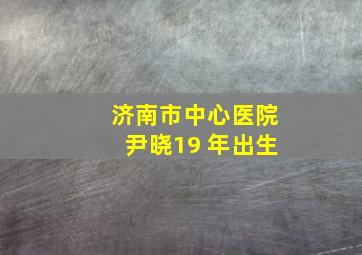 济南市中心医院
尹晓19 年出生